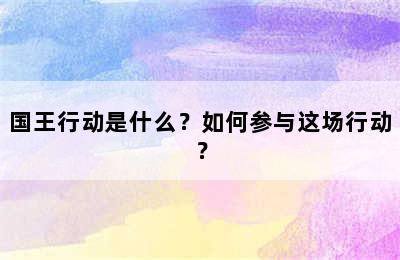 国王行动是什么？如何参与这场行动？